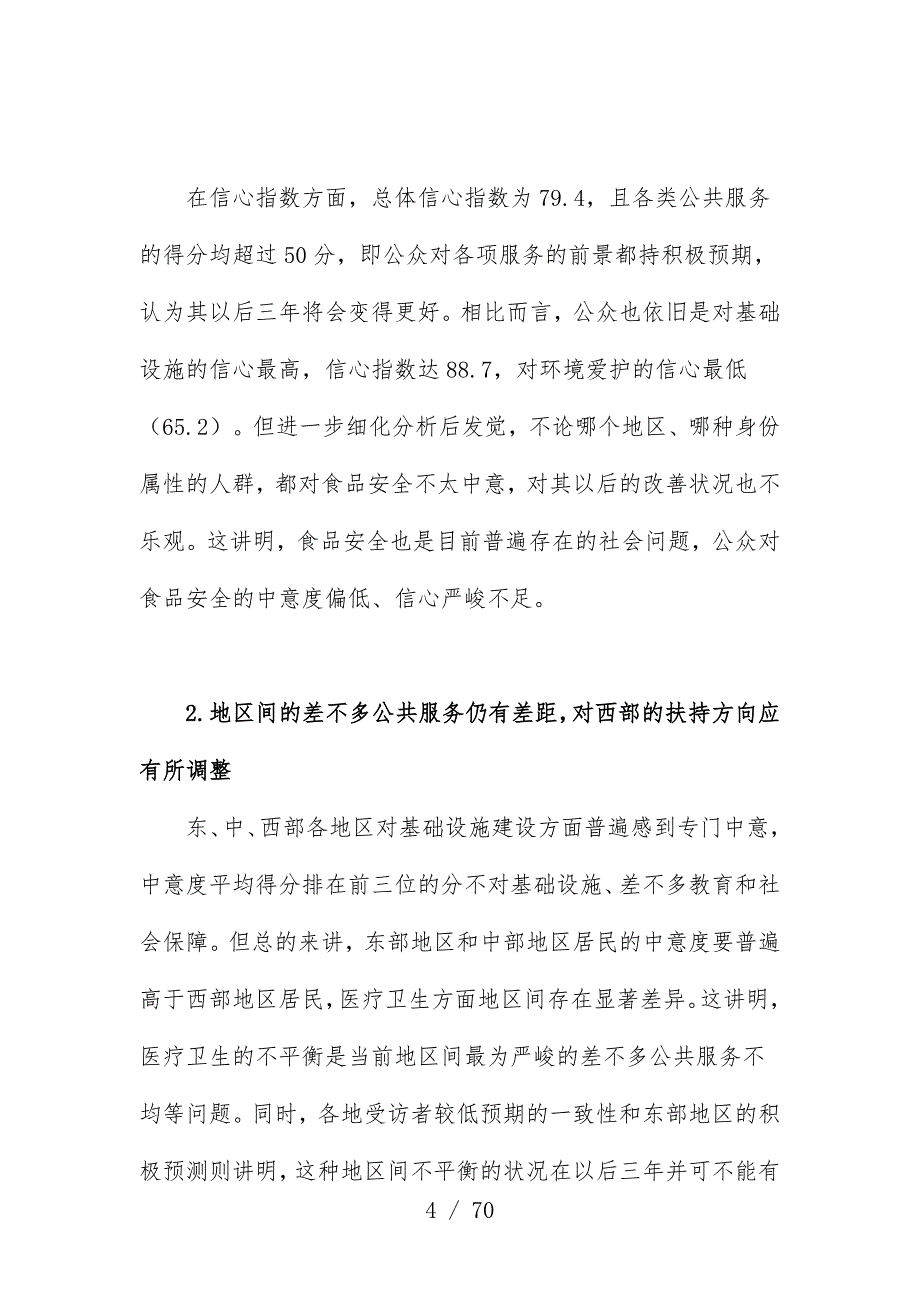 在信心指数方面，总体信心指数为79.4，且各类公共服务的得分均超过50分，即公众对各项服务的前景都持积极预期，认为其以后三年将会变得更好。相比而言，公众也依旧是对基础设施的信心最高，信心指数达88.7，对环境爱护的信心最低（65.2）。但进一步细化分析后发觉，不论哪个地区、哪种身份属性的人群，都对食品安全不太中意，对其以后的改善状况也不乐观。这讲明，食品安全也是目前普遍存在的社会问题，公众对食品安全的中意度偏低、信心严峻不足。

2.地区间的差不多公共服务仍有差距，对西部的扶持方向应有所调整

东、中、西部各地区对基础设施建设方面普遍感到专门中意，中意度平均得分排在前三位的分不对基础设施、差不多教育和社会保障。但总的来讲，东部地区和中部地区居民的中意度要普遍高于西部地区居民，医疗卫生方面地区间存在显著差异。这讲明，医疗卫生的不平衡是当前地区间最为严峻的差不多公共服务不均等问题。同时，各地受访者较低预期的一致性和东部地区的积极预测则讲明，这种地区间不平衡的状况在以后三年并可不能有

4 / 70